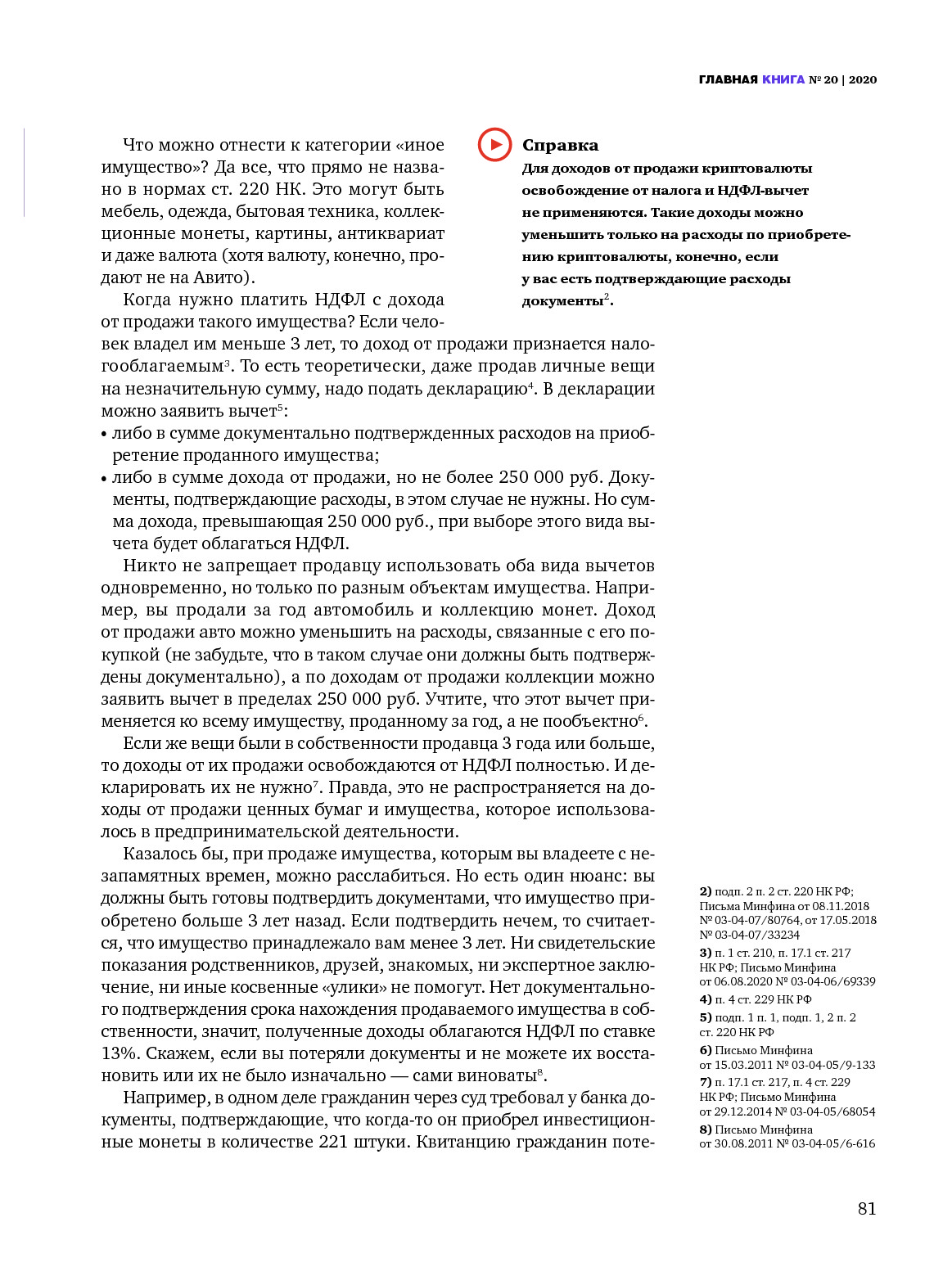 ГЛАВНАЯ КНИГА № 20 | 2020

Что можно отнести к категории «иное имущество»? Да все, что прямо не названо в нормах ст. 220 НК. Это могут быть мебель, одежда, бытовая техника, коллекционные монеты, картины, антиквариат и даже валюта (хотя валюту, конечно, продают не на Авито).

Когда нужно платить НДФЛ с дохода от продажи такого имущества? Если человек владел им меньше 3 лет, то доход от продажи признается налогооблагаемым$^3$. То есть теоретически, даже продав личные вещи на незначительную сумму, надо подать декларацию$^4$. В декларации можно заявить вычет$^5$:
• либо в сумме документально подтвержденных расходов на приобретение проданного имущества;
• либо в сумме дохода от продажи, но не более 250 000 руб. Документы, подтверждающие расходы, в этом случае не нужны. Но сумма дохода, превышающая 250 000 руб., при выборе этого вида вычета будет облагаться НДФЛ.

Никто не запрещает продавцу использовать оба вида вычетов одновременно, но только по разным объектам имущества. Например, вы продали за год автомобиль и коллекцию монет. Доход от продажи авто можно уменьшить на расходы, связанные с его покупкой (не забудьте, что в таком случае они должны быть подтверждены документально), а по доходам от продажи коллекции можно заявить вычет в пределах 250 000 руб. Учтите, что этот вычет применяется ко всему имуществу, проданному за год, а не пообъектно$^6$.

Если же вещи были в собственности продавца 3 года или больше, то доходы от их продажи освобождаются от НДФЛ полностью. И декларировать их не нужно$^7$. Правда, это не распространяется на доходы от продажи ценных бумаг и имущества, которое использовалось в предпринимательской деятельности.

Казалось бы, при продаже имущества, которым вы владеете с незапамятных времен, можно расслабиться. Но есть один нюанс: вы должны быть готовы подтвердить документами, что имущество приобретено больше 3 лет назад. Если подтвердить нечем, то считается, что имущество принадлежало вам менее 3 лет. Ни свидетельские показания родственников, друзей, знакомых, ни экспертное заключение, ни иные косвенные «улики» не помогут. Нет документального подтверждения срока нахождения продаваемого имущества в собственности, значит, полученные доходы облагаются НДФЛ по ставке 13%. Скажем, если вы потеряли документы и не можете их восстановить или их не было изначально — сами виноваты$^8$.

Например, в одном деле гражданин через суд требовал у банка документы, подтверждающие, что когда-то он приобрел инвестиционные монеты в количестве 221 штуки. Квитанцию гражданин поте-

Справка
Для доходов от продажи криптовалюты освобождение от налога и НДФЛ-вычет не применяются. Такие доходы можно уменьшить только на расходы по приобретению криптовалюты, конечно, если у вас есть подтверждающие расходы документы$^2$.

2) подп. 2 п. 2 ст. 220 НК РФ; Письма Минфина от 08.11.2018 № 03-04-07/80764, от 17.05.2018 № 03-04-07/33234
3) п. 1 ст. 210, п. 17.1 ст. 217 НК РФ; Письмо Минфина от 06.08.2020 № 03-04-06/69339
4) п. 4 ст. 229 НК РФ
5) подп. 1 п. 1, подп. 1, 2 п. 2 ст. 220 НК РФ
6) Письмо Минфина от 15.03.2011 № 03-04-05/9-133
7) п. 17.1 ст. 217, п. 4 ст. 229 НК РФ; Письмо Минфина от 29.12.2014 № 03-04-05/68054
8) Письмо Минфина от 30.08.2011 № 03-04-05/6-616

81